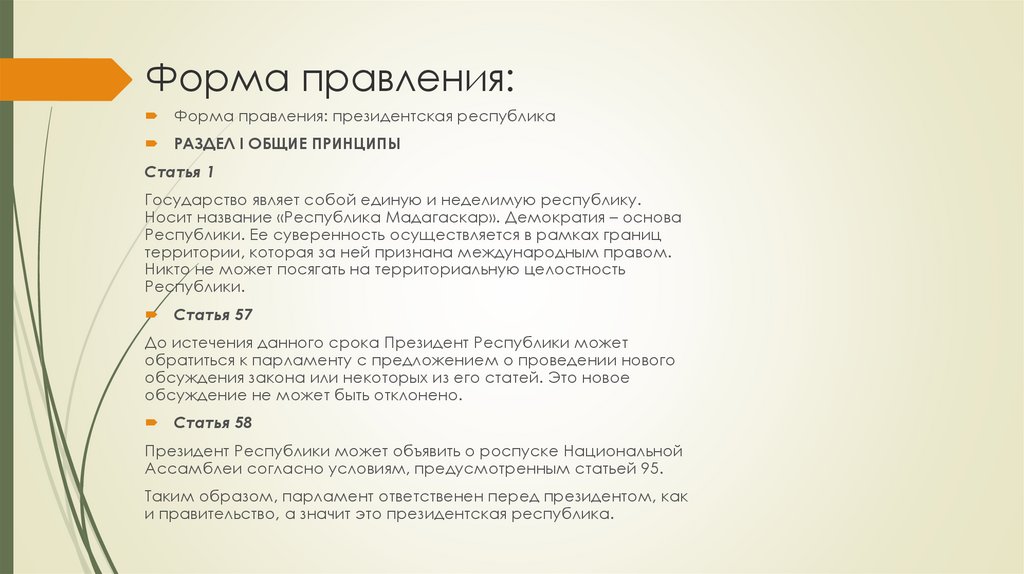 Форма правления:

Форма правления: президентская республика

РАЗДЕЛ I ОБЩИЕ ПРИНЦИПЫ

Статья 1

Государство являет собой единую и неделимую республику. Носит название «Республика Мадагаскар». Демократия – основа Республики. Ее суверенность осуществляется в рамках границ территории, которая за ней признана международным правом. Никто не может посягать на территориальную целостность Республики.

Статья 57

До истечения данного срока Президент Республики может обратиться к парламенту с предложением о проведении нового обсуждения закона или некоторых из его статей. Это новое обсуждение не может быть отклонено.

Статья 58

Президент Республики может объявить о роспуске Национальной Ассамблеи согласно условиям, предусмотренным статьей 95.

Таким образом, парламент ответственен перед президентом, как и правительство, а значит это президентская республика.